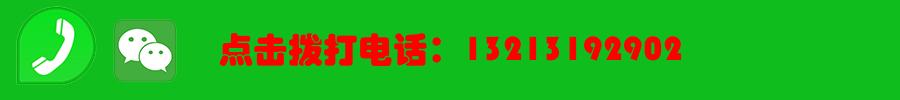 点击拨打电话：13213192902